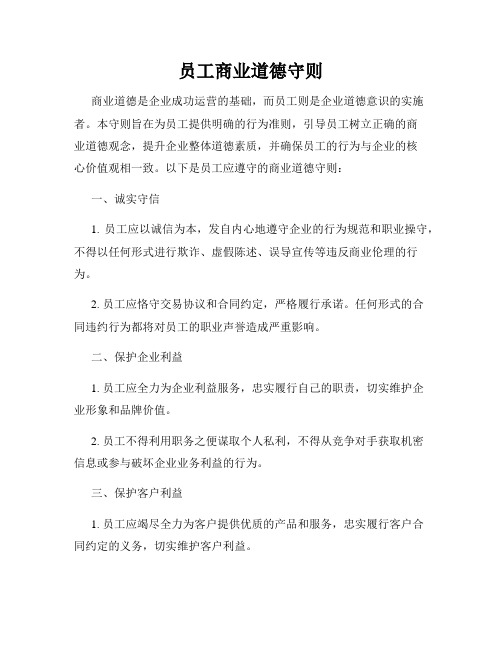 员工商业道德守则

商业道德是企业成功运营的基础，而员工则是企业道德意识的实施者。本守则旨在为员工提供明确的行为准则，引导员工树立正确的商业道德观念，提升企业整体道德素质，并确保员工的行为与企业的核心价值观相一致。以下是员工应遵守的商业道德守则：

一、诚实守信

1. 员工应以诚信为本，发自内心地遵守企业的行为规范和职业操守，不得以任何形式进行欺诈、虚假陈述、误导宣传等违反商业伦理的行为。

2. 员工应恪守交易协议和合同约定，严格履行承诺。任何形式的合同违约行为都将对员工的职业声誉造成严重影响。

二、保护企业利益

1. 员工应全力为企业利益服务，忠实履行自己的职责，切实维护企业形象和品牌价值。

2. 员工不得利用职务之便谋取个人私利，不得从竞争对手获取机密信息或参与破坏企业业务利益的行为。

三、保护客户利益

1. 员工应竭尽全力为客户提供优质的产品和服务，忠实履行客户合同约定的义务，切实维护客户利益。